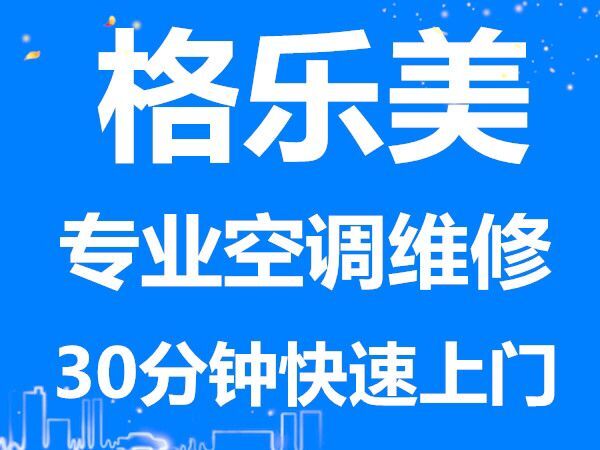 格乐美

专业空调维修

30分钟快速上门